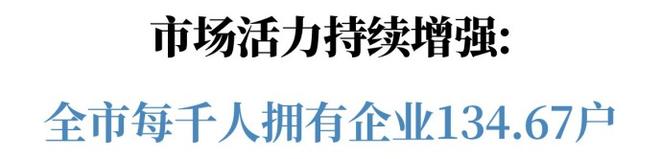 市场活力持续增强：

全市每千人拥有企业134.67户